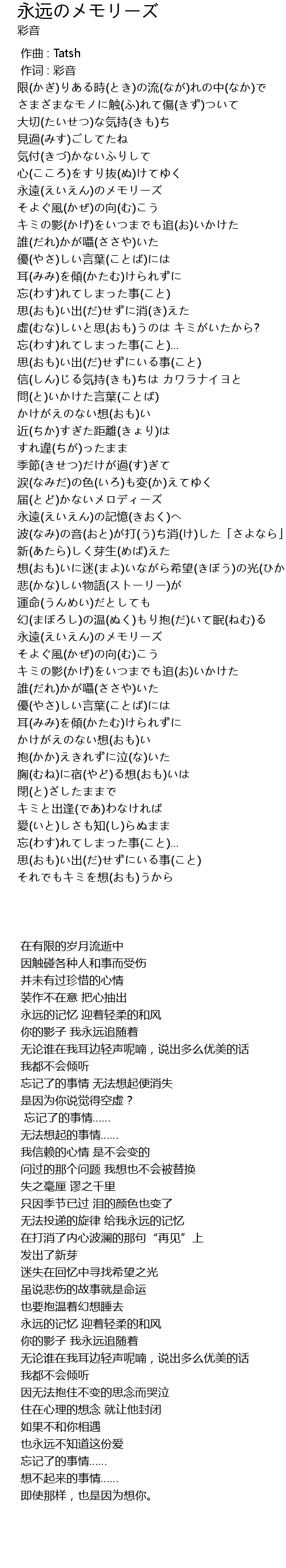 永远のメモリーズ
彩音

作曲 : Tatsh
作词 : 彩音
限(かぎ)りある時(とき)の流(なが)れの中(なか)で
さまざまなモノに触(ふ)れて傷(きず)ついて
大切(たいせつ)な気持(きも)ち
見過(みす)ごしてたね
気付(きづ)かないふりして
心(こころ)をすり抜(ぬ)けてゆく
永遠(えいえん)のメモリーズ
そよぐ風(かぜ)の向(む)こう
キミの影(かげ)をいつまでも追(お)いかけた
誰(だれ)かが囁(ささや)いた
優(やさ)しい言葉(ことば)には
耳(みみ)を傾(かたむ)けられずに
忘(わす)れてしまった事(こと)
思(おも)い出(だ)せずに消(き)えた
虚(むな)しいと思(おも)うのは キミがいたから?
忘(わす)れてしまった事(こと)...
思(おも)い出(だ)せずにいる事(こと)
信(しん)じる気持(きも)ちは カワラナイヨと
問(と)いかけた言葉(ことば)
かけがえのない想(おも)い
近(ちか)すぎた距離(きょり)は
すれ違(ちが)ったまま
季節(きせつ)だけが過(す)ぎて
涙(なみだ)の色(いろ)も変(か)えてゆく
届(とど)かないメロディーズ
永遠(えいえん)の記憶(きおく)へ
波(なみ)の音(おと)が打(う)ち消(け)した「さよなら」
新(あたら)しく芽生(めば)えた
想(おも)いに迷(まよ)いながら希望(きぼう)の光(ひか
悲(かな)しい物語(ストーリー)が
運命(うんめい)だとしても
幻(まぼろし)の温(ぬく)もり抱(だ)いて眠(ねむ)る
永遠(えいえん)のメモリーズ
そよぐ風(かぜ)の向(む)こう
キミの影(かげ)をいつまでも追(お)いかけた
誰(だれ)かが囁(ささや)いた
優(やさ)しい言葉(ことば)には
耳(みみ)を傾(かたむ)けられずに
かけがえのない想(おも)い
抱(かか)えきれずに泣(な)いた
胸(むね)に宿(やど)る想(おも)いは
閉(と)ざしたままで
キミと出逢(であ)わなければ
愛(いと)しさも知(し)らぬまま
忘(わす)れてしまった事(こと)...
思(おも)い出(だ)せずにいる事(こと)
それでもキミを想(おも)うから

在有限的岁月流逝中
因触碰各种人和事而受伤
并未有过珍惜的心情
装作不在意 把心抽出
永远的记忆 迎着轻柔的和风
你的影子 我永远追随着
无论谁在我耳边轻声呢喃，说出多么优美的话
我都不会倾听
忘记了的事情 无法想起便消失
是因为你说觉得空虚？
忘记了的事情......
无法想起的事情......
我信赖的心情 是不会变的
问过的那个问题 我想也不会被替换
失之毫厘 谬之千里
只因季节已过 泪的颜色也变了
无法投递的旋律 给我永远的记忆
在打消了内心波澜的那句“再见”上
发出了新芽
迷失在回忆中寻找希望之光
虽说悲伤的故事就是命运
也要抱温着幻想睡去
永远的记忆 迎着轻柔的和风
你的影子 我永远追随着
无论谁在我耳边轻声呢喃，说出多么优美的话
我都不会倾听
因无法抱住不变的思念而哭泣
住在心理的想念 就让他封闭
如果不和你相遇
也永远不知道这份爱
忘记了的事情......
想不起来的事情......
即使那样，也是因为想你。